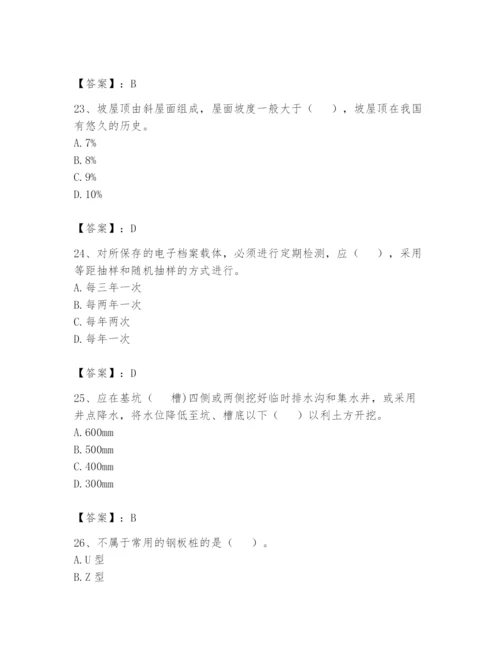 【答案】：B

23、坡屋顶由斜屋面组成，屋面坡度一般大于（　），坡屋顶在我国有悠久的历史。
A. 7%
B. 8%
C. 9%
D. 10%

【答案】：D

24、对所保存的电子档案载体，必须进行定期检测，应（　），采用等距抽样和随机抽样的方式进行。
A. 每三年一次
B. 每两年一次
C. 每年两次
D. 每年一次

【答案】：D

25、应在基坑（　槽)四侧或两侧挖好临时排水沟和集水井，或采用井点降水，将水位降低至坑、槽底以下（　）以利土方开挖。
A. 600mm
B. 500mm
C. 400mm
D. 300mm

【答案】：B

26、不属于常用的钢板桩的是（　）。
A. U 型
B. Z 型